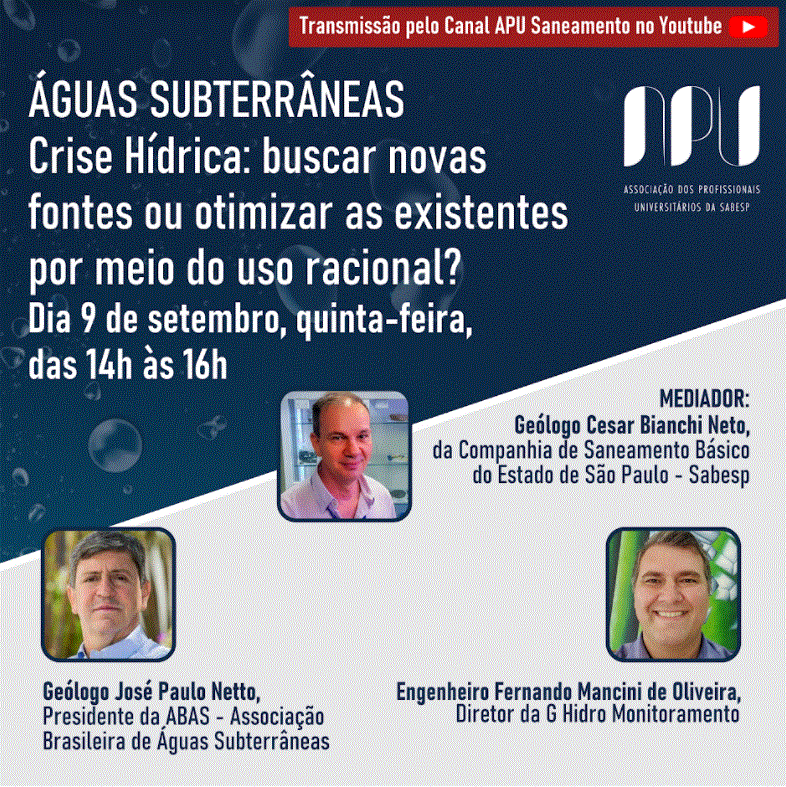 Transmissão pelo Canal APU Saneamento no Youtube

ÁGUAS SUBTERRÂNEAS
Crise Hídrica: buscar novas fontes ou otimizar as existentes por meio do uso racional?
Dia 9 de setembro, quinta-feira, das 14h às 16h

APU
ASSOCIAÇÃO DOS PROFISSIONAIS
UNIVERSITÁRIOS DA SABESP

MEDIADOR:
Geólogo Cesar Bianchi Neto,
da Companhia de Saneamento Básico do Estado de São Paulo - Sabesp

Geólogo José Paulo Netto,
Presidente da ABAS - Associação Brasileira de Águas Subterrâneas

Engenheiro Fernando Mancini de Oliveira,
Diretor da G Hidro Monitoramento